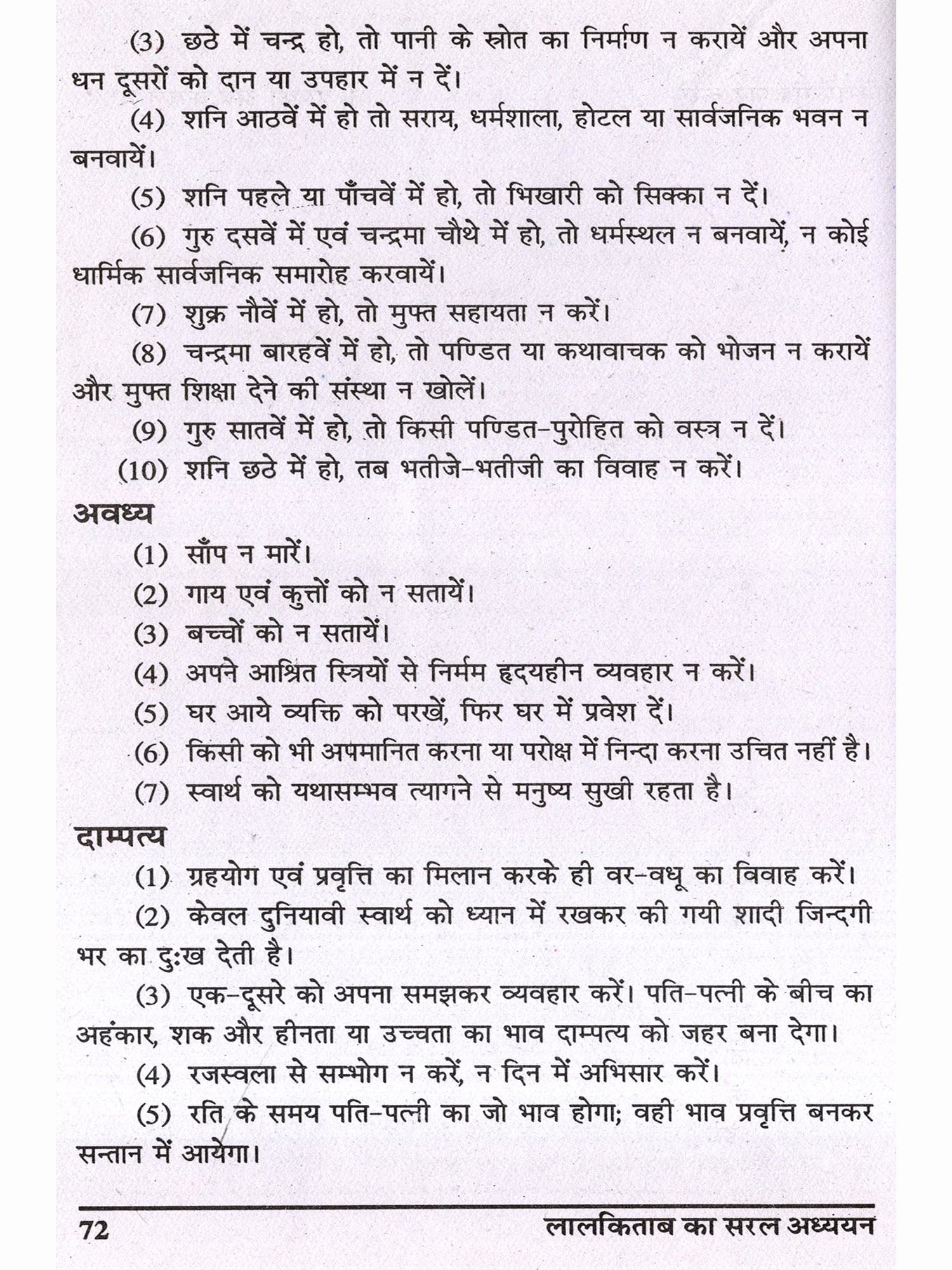 (3) छठे में चन्द्र हो, तो पानी के स्रोत का निर्माण न करायें और अपना धन दूसरों को दान या उपहार में न दें।

(4) शनि आठवें में हो तो सराय, धर्मशाला, होटल या सार्वजनिक भवन न बनवायें।

(5) शनि पहले या पाँचवें में हो, तो भिखारी को सिक्का न दें।

(6) गुरु दसवें में एवं चन्द्रमा चौथे में हो, तो धर्मस्थल न बनवायें, न कोई धार्मिक सार्वजनिक समारोह करवायें।

(7) शुक्र नौवें में हो, तो मुफ्त सहायता न करें।

(8) चन्द्रमा बारहवें में हो, तो पण्डित या कथावाचक को भोजन न करायें और मुफ्त शिक्षा देने की संस्था न खोलें।

(9) गुरु सातवें में हो, तो किसी पण्डित-पुरोहित को वस्त्र न दें।

(10) शनि छठे में हो, तब भतीजे-भतीजी का विवाह न करें।

अवध्य

(1) साँप न मारें।

(2) गाय एवं कुत्तों को न सतायें।

(3) बच्चों को न सतायें।

(4) अपने आश्रित स्त्रियों से निर्मम हृदयहीन व्यवहार न करें।

(5) घर आये व्यक्ति को परखें, फिर घर में प्रवेश दें।

(6) किसी को भी अपमानित करना या परोक्ष में निन्दा करना उचित नहीं है।

(7) स्वार्थ को यथासम्भव त्यागने से मनुष्य सुखी रहता है।

दाम्पत्य

(1) ग्रहयोग एवं प्रवृत्ति का मिलान करके ही वर-वधू का विवाह करें।

(2) केवल दुनियावी स्वार्थ को ध्यान में रखकर की गयी शादी जिन्दगी भर का दुःख देती है।

(3) एक-दूसरे को अपना समझकर व्यवहार करें। पति-पत्नी के बीच का अहंकार, शक और हीनता या उच्चता का भाव दाम्पत्य को जहर बना देगा।

(4) रजस्वला से सम्भोग न करें, न दिन में अभिसार करें।

(5) रति के समय पति-पत्नी का जो भाव होगा; वही भाव प्रवृत्ति बनकर सन्तान में आयेगा।

72 लालकिताब का सरल अध्ययन